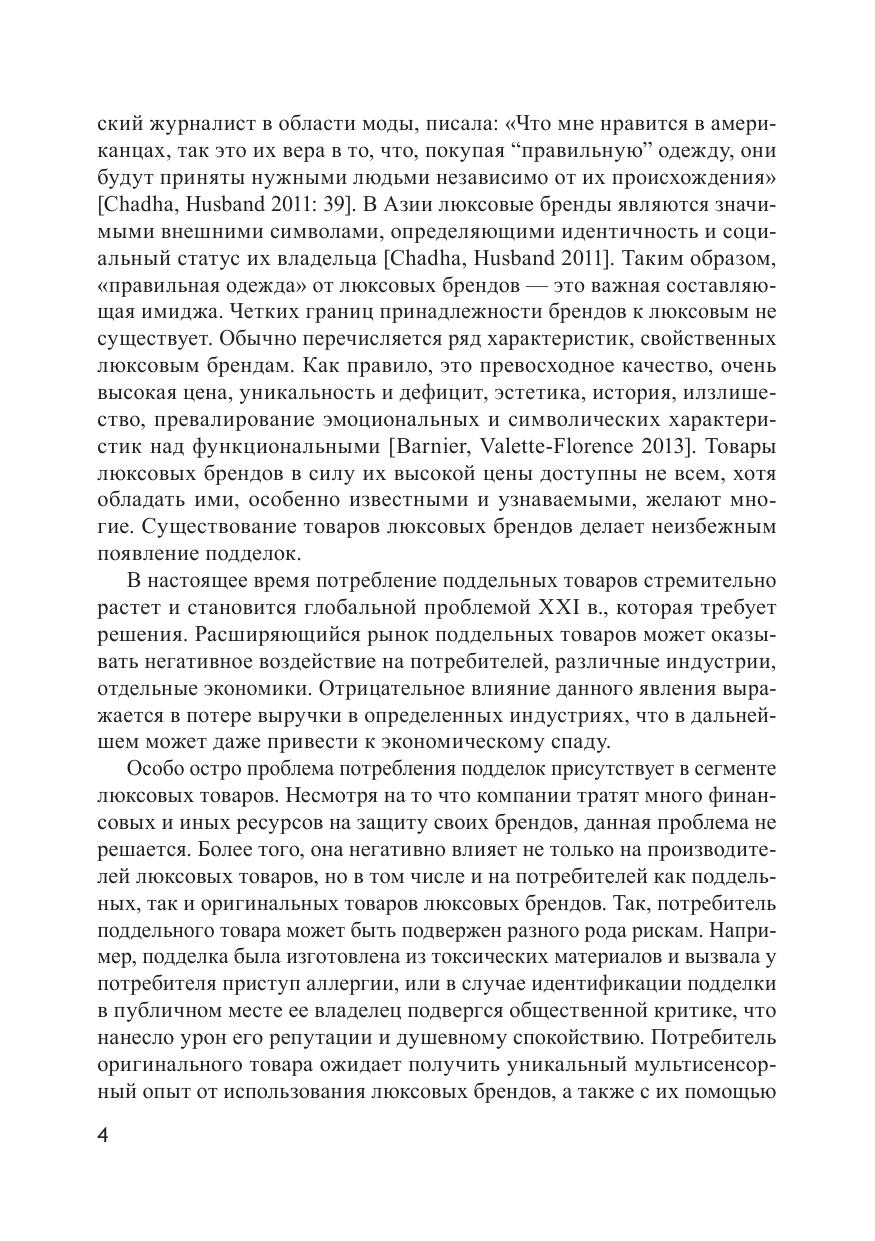 ский журналист в области моды, писала: «Что мне нравится в американцах, так это их вера в то, что, покупая “правильную” одежду, они будут приняты нужными людьми независимо от их происхождения» [Chadha, Husband 2011: 39]. В Азии люксовые бренды являются значимыми внешними символами, определяющими идентичность и социальный статус их владельца [Chadha, Husband 2011]. Таким образом, «правильная одежда» от люксовых брендов — это важная составляющая имиджа. Четких границ принадлежности брендов к люксовым не существует. Обычно перечисляется ряд характеристик, свойственных люксовым брендам. Как правило, это превосходное качество, очень высокая цена, уникальность и дефицит, эстетика, история, излишество, превалирование эмоциональных и символических характеристик над функциональными [Barnier, Valette-Florence 2013]. Товары люксовых брендов в силу их высокой цены доступны не всем, хотя обладать ими, особенно известными и узнаваемыми, желают многие. Существование товаров люксовых брендов делает неизбежным появление подделок.

В настоящее время потребление поддельных товаров стремительно растет и становится глобальной проблемой XXI в., которая требует решения. Расширяющийся рынок поддельных товаров может оказывать негативное воздействие на потребителей, различные индустрии, отдельные экономики. Отрицательное влияние данного явления выражается в потере выручки в определенных индустриях, что в дальнейшем может даже привести к экономическому спаду.

Особо остро проблема потребления подделок присутствует в сегменте люксовых товаров. Несмотря на то что компании тратят много финансовых и иных ресурсов на защиту своих брендов, данная проблема не решается. Более того, она негативно влияет не только на производителей люксовых товаров, но в том числе и на потребителей как поддельных, так и оригинальных товаров люксовых брендов. Так, потребитель поддельного товара может быть подвержен разного рода рискам. Например, подделка была изготовлена из токсических материалов и вызвала у потребителя приступ аллергии, или в случае идентификации подделки в публичном месте ее владелец подвергся общественной критике, что нанесло урон его репутации и душевному спокойствию. Потребитель оригинального товара ожидает получить уникальный мультисенсорный опыт от использования люксовых брендов, а также с их помощью

4